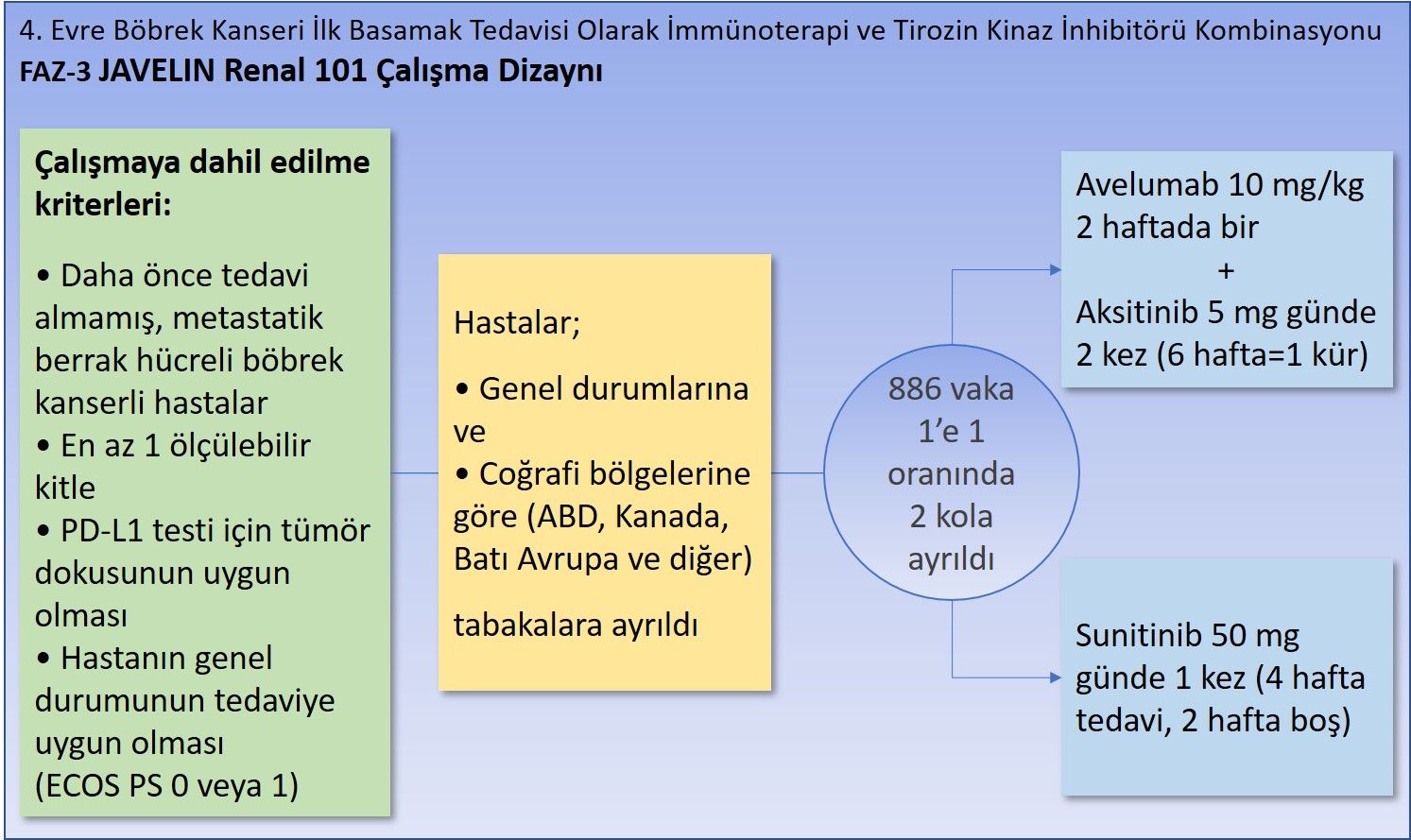 4. Evre Böbrek Kanseri İlk Basamak Tedavisi Olarak İmmünoterapi ve Tirozin Kinaz İnhibitörü Kombinasyonu
FAZ-3 JAVELIN Renal 101 Çalışma Dizaynı

Çalışmaya dahil edilme kriterleri:

• Daha önce tedavi almamış, metastatik berrak hücreli böbrek kanserli hastalar
• En az 1 ölçülebilir kitle
• PD-L1 testi için tümör dokusunun uygun olması
• Hastanın genel durumunun tedaviye uygun olması (ECOS PS 0 veya 1)

Hastalar;

• Genel durumlarına ve
• Coğrafi bölgelerine göre (ABD, Kanada, Batı Avrupa ve diğer)

tabakalara ayrıldı

886 vaka 1'e 1 oranında 2 kola ayrıldı

Avelumab 10 mg/kg 2 haftada bir
+
Aksitinib 5 mg günde 2 kez (6 hafta=1 kür)

Sunitinib 50 mg günde 1 kez (4 hafta tedavi, 2 hafta boş)